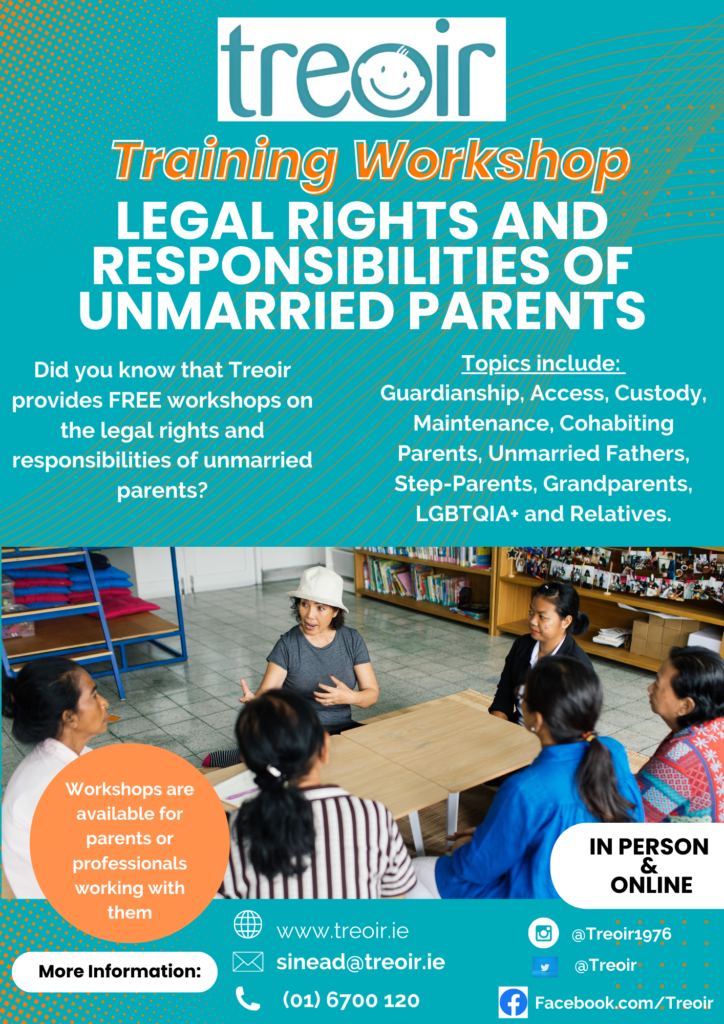 treoir

Training Workshop

LEGAL RIGHTS AND RESPONSIBILITIES OF UNMARRIED PARENTS

Did you know that Treoir provides FREE workshops on the legal rights and responsibilities of unmarried parents?

Topics include:
Guardianship, Access, Custody, Maintenance, Cohabiting Parents, Unmarried Fathers, Step-Parents, Grandparents, LGBTQIA+ and Relatives.

Workshops are available for parents or professionals working with them

IN PERSON & ONLINE

More Information:

www.treoir.ie
sinead@treoir.ie
(01) 6700 120

@Treoir1976
@Treoir
Facebook.com/Treoir